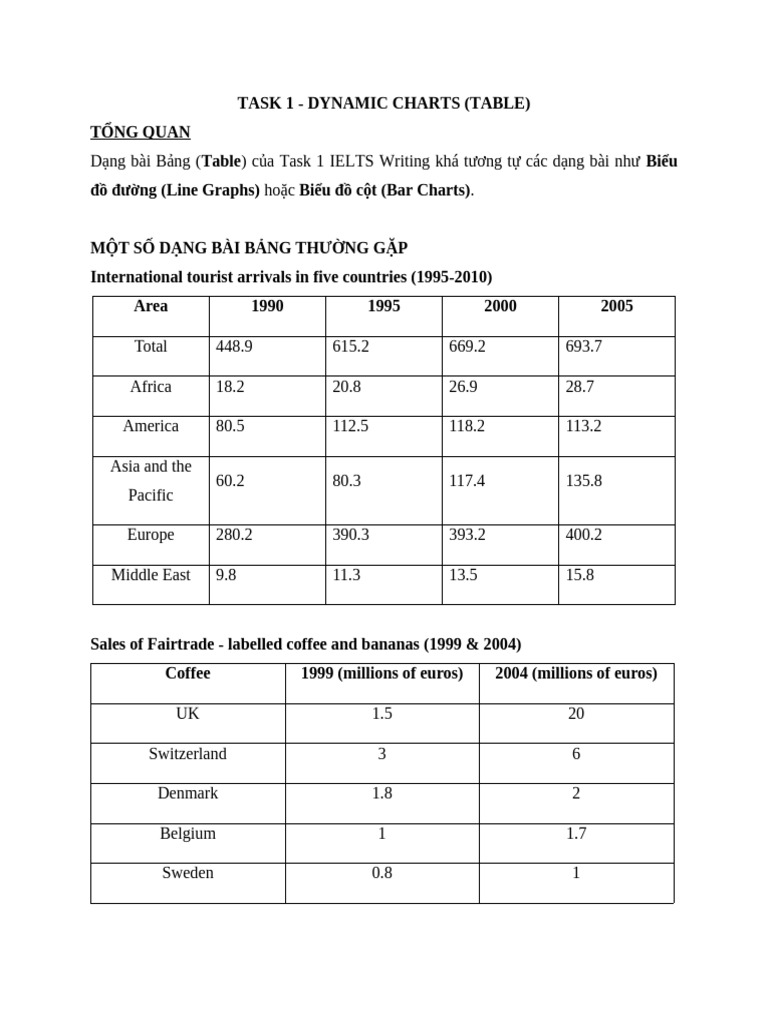 TASK 1 - DYNAMIC CHARTS (TABLE)

TỔNG QUAN

Dạng bài Bảng (Table) của Task 1 IELTS Writing khá tương tự các dạng bài như Biểu đồ đường (Line Graphs) hoặc Biểu đồ cột (Bar Charts).

MỘT SỐ DẠNG BÀI BẢNG THƯỜNG GẶP

International tourist arrivals in five countries (1995-2010)

| Area | 1990 | 1995 | 2000 | 2005 |
|---|---|---|---|---|
| Total | 448.9 | 615.2 | 669.2 | 693.7 |
| Africa | 18.2 | 20.8 | 26.9 | 28.7 |
| America | 80.5 | 112.5 | 118.2 | 113.2 |
| Asia and the Pacific | 60.2 | 80.3 | 117.4 | 135.8 |
| Europe | 280.2 | 390.3 | 393.2 | 400.2 |
| Middle East | 9.8 | 11.3 | 13.5 | 15.8 |

Sales of Fairtrade - labelled coffee and bananas (1999 & 2004)

| Coffee | 1999 (millions of euros) | 2004 (millions of euros) |
|---|---|---|
| UK | 1.5 | 20 |
| Switzerland | 3 | 6 |
| Denmark | 1.8 | 2 |
| Belgium | 1 | 1.7 |
| Sweden | 0.8 | 1 |